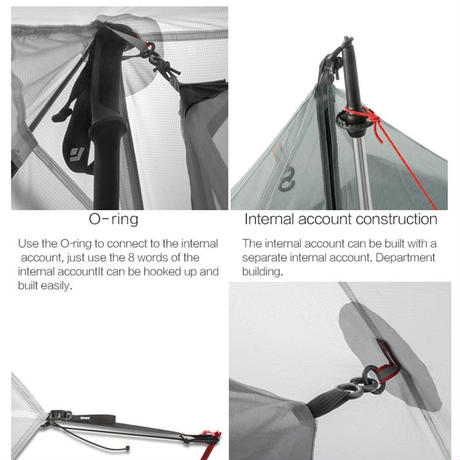 O-ring

Use the O-ring to connect to the internal account, just use the 8 words of the internal accountIt can be hooked up and built easily.

Internal account construction

The internal account can be built with a separate internal account. Department building.